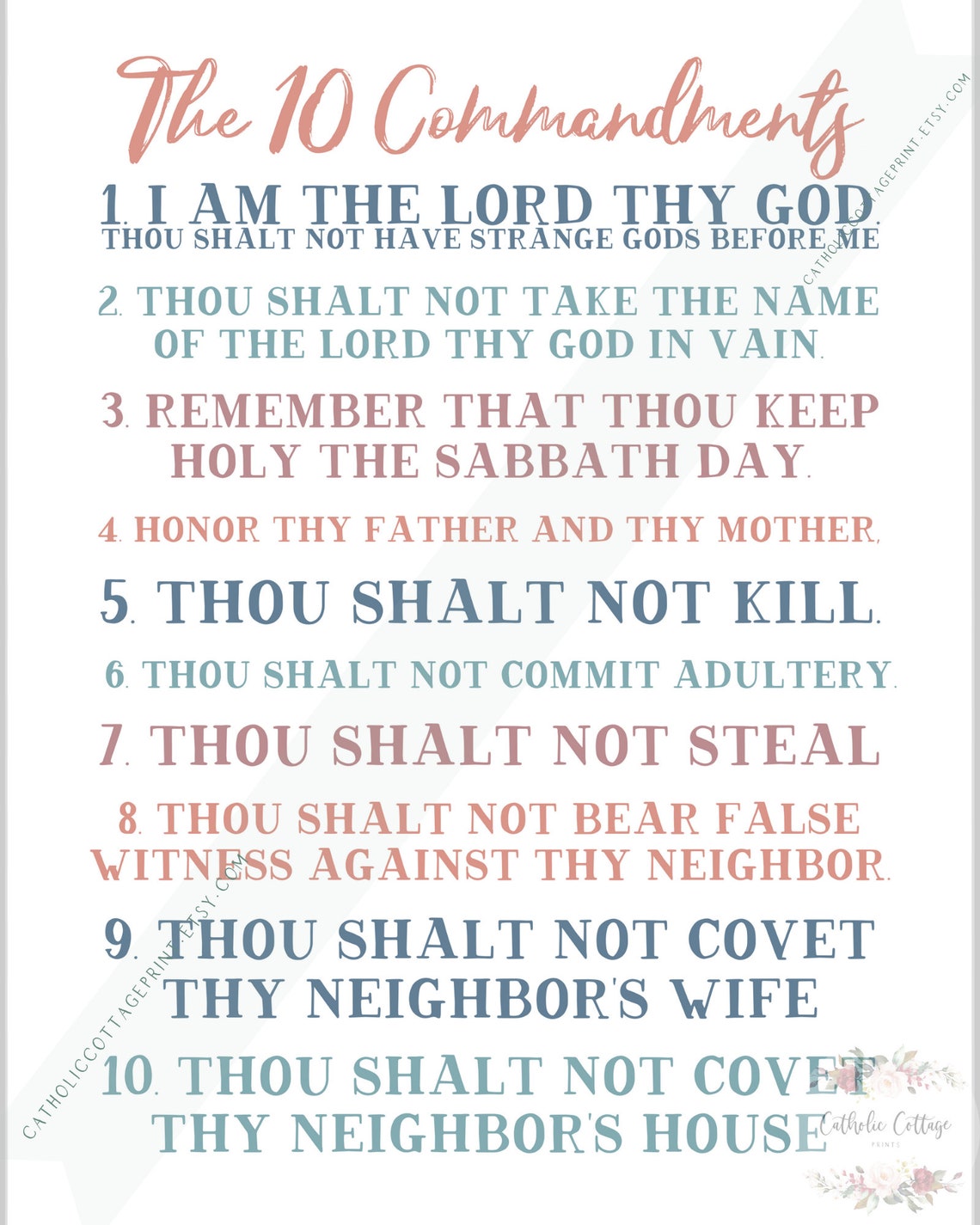 The 10 Commandments

1. I AM THE LORD THY GOD. THOU SHALT NOT HAVE STRANGE GODS BEFORE ME

2. THOU SHALT NOT TAKE THE NAME OF THE LORD THY GOD IN VAIN.

3. REMEMBER THAT THOU KEEP HOLY THE SABBATH DAY.

4. HONOR THY FATHER AND THY MOTHER,

5. THOU SHALT NOT KILL.

6. THOU SHALT NOT COMMIT ADULTERY.

7. THOU SHALT NOT STEAL

8. THOU SHALT NOT BEAR FALSE WITNESS AGAINST THY NEIGHBOR.

9. THOU SHALT NOT COVET THY NEIGHBOR'S WIFE

10. THOU SHALT NOT COVET THY NEIGHBOR'S HOUSE

CATHOLICCOTTAGEPRINT.ETSY.COM

CATHOLICCOTTAGEPRINT.ETSY.COM

Catholic Cottage
PRINTS